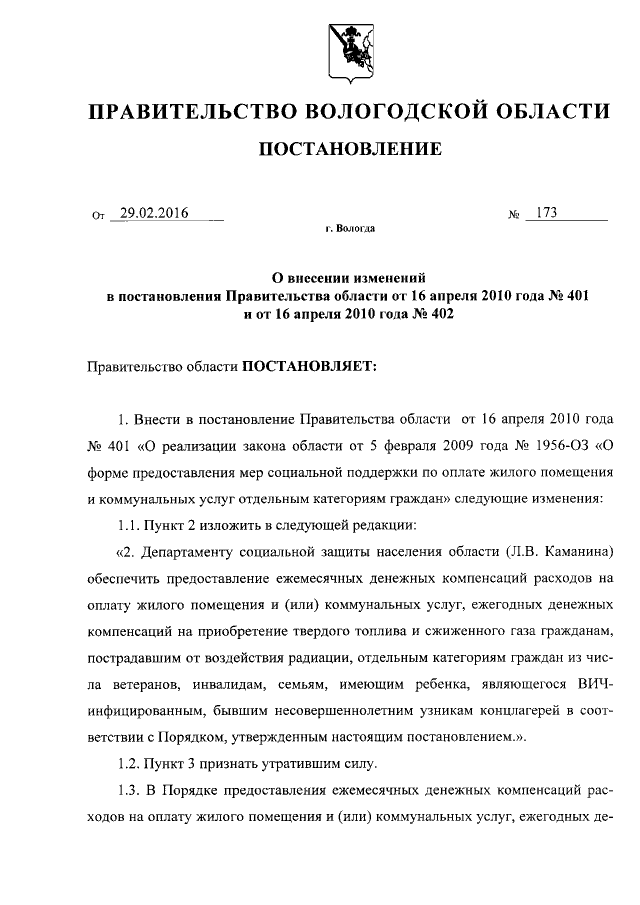 ПРАВИТЕЛЬСТВО ВОЛОГОДСКОЙ ОБЛАСТИ

ПОСТАНОВЛЕНИЕ

От 29.02.2016 № 173

г. Вологда

О внесении изменений в постановления Правительства области от 16 апреля 2010 года № 401 и от 16 апреля 2010 года № 402

Правительство области ПОСТАНОВЛЯЕТ:

1. Внести в постановление Правительства области от 16 апреля 2010 года № 401 «О реализации закона области от 5 февраля 2009 года № 1956-ОЗ «О форме предоставления мер социальной поддержки по оплате жилого помещения и коммунальных услуг отдельным категориям граждан» следующие изменения:

1.1. Пункт 2 изложить в следующей редакции:

«2. Департаменту социальной защиты населения области (Л.В. Каманина) обеспечить предоставление ежемесячных денежных компенсаций расходов на оплату жилого помещения и (или) коммунальных услуг, ежегодных денежных компенсаций на приобретение твердого топлива и сжиженного газа гражданам, пострадавшим от воздействия радиации, отдельным категориям граждан из числа ветеранов, инвалидам, семьям, имеющим ребенка, являющегося ВИЧ-инфицированным, бывшим несовершеннолетним узникам концлагерей в соответствии с Порядком, утвержденным настоящим постановлением.».

1.2. Пункт 3 признать утратившим силу.

1.3. В Порядке предоставления ежемесячных денежных компенсаций расходов на оплату жилого помещения и (или) коммунальных услуг, ежегодных де-